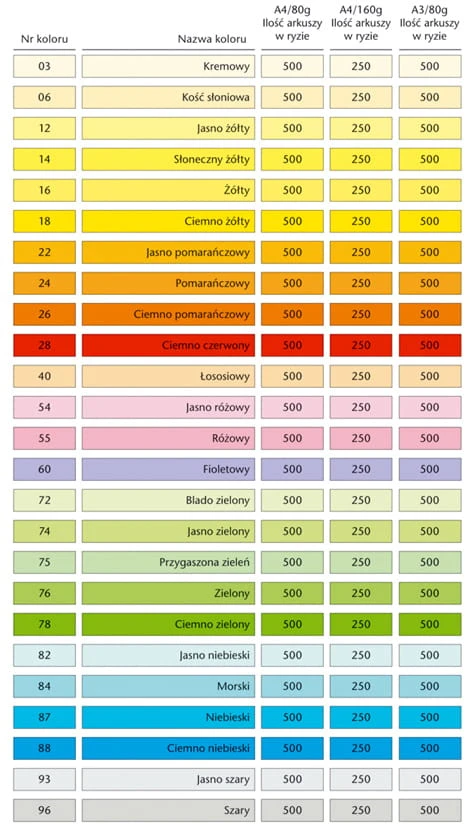 | Nr koloru | Nazwa koloru | A4/80g Ilość arkuszy w ryzie | A4/160g Ilość arkuszy w ryzie | A3/80g Ilość arkuszy w ryzie |
|---|---|---|---|---|
| 03 | Kremowy | 500 | 250 | 500 |
| 06 | Kość słoniowa | 500 | 250 | 500 |
| 12 | Jasno żółty | 500 | 250 | 500 |
| 14 | Słoneczny żółty | 500 | 250 | 500 |
| 16 | Żółty | 500 | 250 | 500 |
| 18 | Ciemno żółty | 500 | 250 | 500 |
| 22 | Jasno pomarańczowy | 500 | 250 | 500 |
| 24 | Pomarańczowy | 500 | 250 | 500 |
| 26 | Ciemno pomarańczowy | 500 | 250 | 500 |
| 28 | Ciemno czerwony | 500 | 250 | 500 |
| 40 | Łososiowy | 500 | 250 | 500 |
| 54 | Jasno różowy | 500 | 250 | 500 |
| 55 | Różowy | 500 | 250 | 500 |
| 60 | Fioletowy | 500 | 250 | 500 |
| 72 | Blado zielony | 500 | 250 | 500 |
| 74 | Jasno zielony | 500 | 250 | 500 |
| 75 | Przygaszona zieleń | 500 | 250 | 500 |
| 76 | Zielony | 500 | 250 | 500 |
| 78 | Ciemno zielony | 500 | 250 | 500 |
| 82 | Jasno niebieski | 500 | 250 | 500 |
| 84 | Morski | 500 | 250 | 500 |
| 87 | Niebieski | 500 | 250 | 500 |
| 88 | Ciemno niebieski | 500 | 250 | 500 |
| 93 | Jasno szary | 500 | 250 | 500 |
| 96 | Szary | 500 | 250 | 500 |